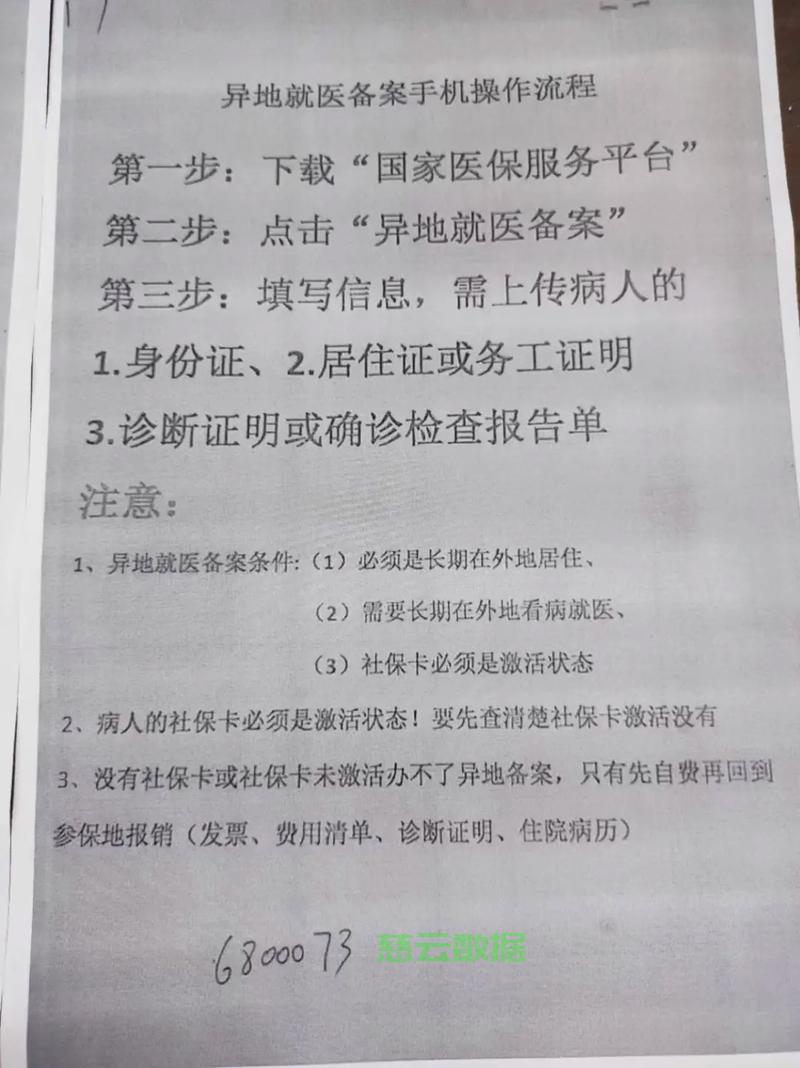 异地就医备案手机操作流程

第一步：下载“国家医保服务平台”

第二步：点击“异地就医备案”

第三步：填写信息，需上传病人的

1.身份证、2.居住证或务工证明

3.诊断证明或确诊检查报告单

注意：

1、异地就医备案条件：（1）必须是长期在外地居住、

（2）需要长期在外地看病就医、

（3）社保卡必须是激活状态

2、病人的社保卡必须是激活状态！要先查清楚社保卡激活没有

3、没有社保卡或社保卡未激活办不了异地备案，只有先自费再回到参保地报销（发票、费用清单、诊断证明、住院病历）

6800073

慈云数据